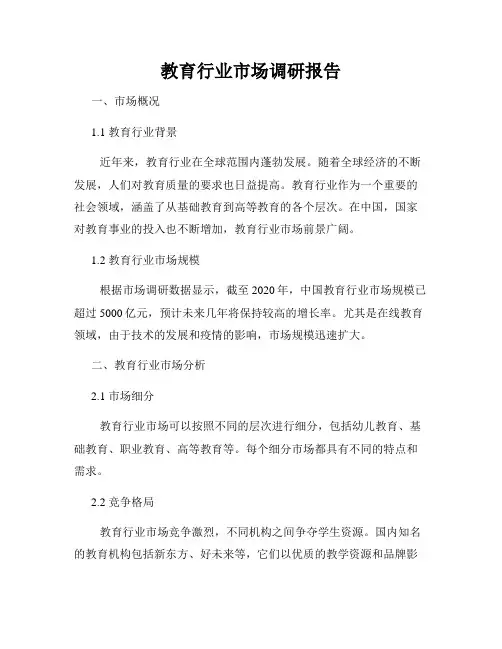 教育行业市场调研报告

一、市场概况

1.1 教育行业背景

近年来，教育行业在全球范围内蓬勃发展。随着全球经济的不断发展，人们对教育质量的要求也日益提高。教育行业作为一个重要的社会领域，涵盖了从基础教育到高等教育的各个层次。在中国，国家对教育事业的投入也不断增加，教育行业市场前景广阔。

1.2 教育行业市场规模

根据市场调研数据显示，截至 2020 年，中国教育行业市场规模已超过 5000 亿元，预计未来几年将保持较高的增长率。尤其是在线教育领域，由于技术的发展和疫情的影响，市场规模迅速扩大。

二、教育行业市场分析

2.1 市场细分

教育行业市场可以按照不同的层次进行细分，包括幼儿教育、基础教育、职业教育、高等教育等。每个细分市场都具有不同的特点和需求。

2.2 竞争格局

教育行业市场竞争激烈，不同机构之间争夺学生资源。国内知名的教育机构包括新东方、好未来等，它们以优质的教学资源和品牌影